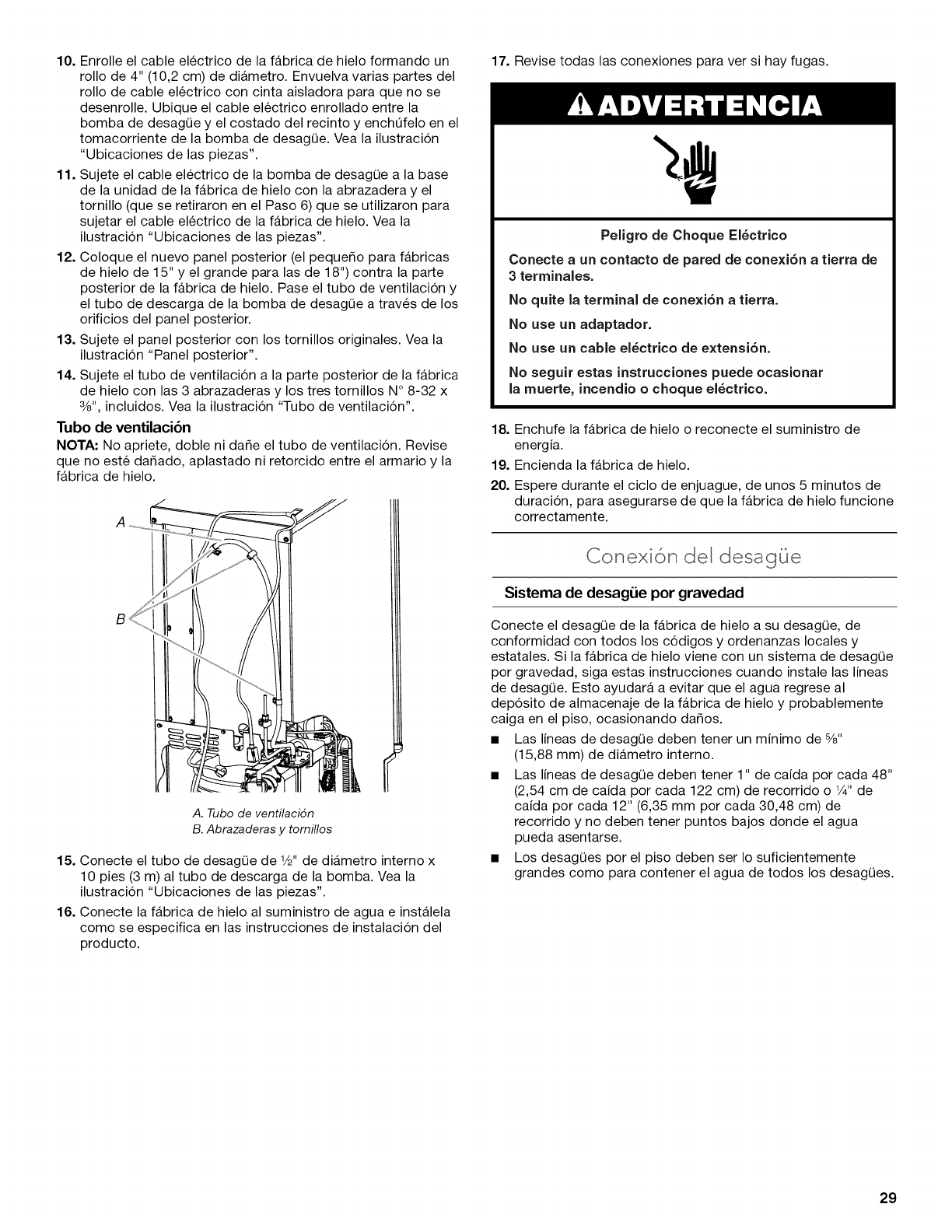 10. Enrolle el cable eléctrico de la fábrica de hielo formando un rollo de 4" (10,2 cm) de diámetro. Envuelva varias partes del rollo de cable eléctrico con cinta aisladora para que no se desenrolle. Ubique el cable eléctrico enrollado entre la bomba de desagüe y el costado del recinto y enchúfelo en el tomacorriente de la bomba de desagüe. Vea la ilustración "Ubicaciones de las piezas".

11. Sujete el cable eléctrico de la bomba de desagüe a la base de la unidad de la fábrica de hielo con la abrazadera y el tornillo (que se retiraron en el Paso 6) que se utilizaron para sujetar el cable eléctrico de la fábrica de hielo. Vea la ilustración "Ubicaciones de las piezas".

12. Coloque el nuevo panel posterior (el pequeño para fábricas de hielo de 15" y el grande para las de 18") contra la parte posterior de la fábrica de hielo. Pase el tubo de ventilación y el tubo de descarga de la bomba de desagüe a través de los orificios del panel posterior.

13. Sujete el panel posterior con los tornillos originales. Vea la ilustración "Panel posterior".

14. Sujete el tubo de ventilación a la parte posterior de la fábrica de hielo con las 3 abrazaderas y los tres tornillos N° 8-32 x $\frac{3}{8}$", incluidos. Vea la ilustración "Tubo de ventilación".

Tubo de ventilación

NOTA: No apriete, doble ni dañe el tubo de ventilación. Revise que no esté dañado, aplastado ni retorcido entre el armario y la fábrica de hielo.

A

B

A. Tubo de ventilación
B. Abrazaderas y tornillos

15. Conecte el tubo de desagüe de $\frac{1}{2}$" de diámetro interno x 10 pies (3 m) al tubo de descarga de la bomba. Vea la ilustración "Ubicaciones de las piezas".

16. Conecte la fábrica de hielo al suministro de agua e instálela como se especifica en las instrucciones de instalación del producto.

17. Revise todas las conexiones para ver si hay fugas.

ADVERTENCIA

Peligro de Choque Eléctrico

Conecte a un contacto de pared de conexión a tierra de 3 terminales.

No quite la terminal de conexión a tierra.

No use un adaptador.

No use un cable eléctrico de extensión.

No seguir estas instrucciones puede ocasionar la muerte, incendio o choque eléctrico.

18. Enchufe la fábrica de hielo o reconecte el suministro de energía.

19. Encienda la fábrica de hielo.

20. Espere durante el ciclo de enjuague, de unos 5 minutos de duración, para asegurarse de que la fábrica de hielo funcione correctamente.

Conexión del desagüe

Sistema de desagüe por gravedad

Conecte el desagüe de la fábrica de hielo a su desagüe, de conformidad con todos los códigos y ordenanzas locales y estatales. Si la fábrica de hielo viene con un sistema de desagüe por gravedad, siga estas instrucciones cuando instale las líneas de desagüe. Esto ayudará a evitar que el agua regrese al depósito de almacenaje de la fábrica de hielo y probablemente caiga en el piso, ocasionando daños.

■ Las líneas de desagüe deben tener un mínimo de $\frac{5}{8}$" (15,88 mm) de diámetro interno.

■ Las líneas de desagüe deben tener 1" de caída por cada 48" (2,54 cm de caída por cada 122 cm) de recorrido o $\frac{1}{4}$" de caída por cada 12" (6,35 mm por cada 30,48 cm) de recorrido y no deben tener puntos bajos donde el agua pueda asentarse.

■ Los desagües por el piso deben ser lo suficientemente grandes como para contener el agua de todos los desagües.

29